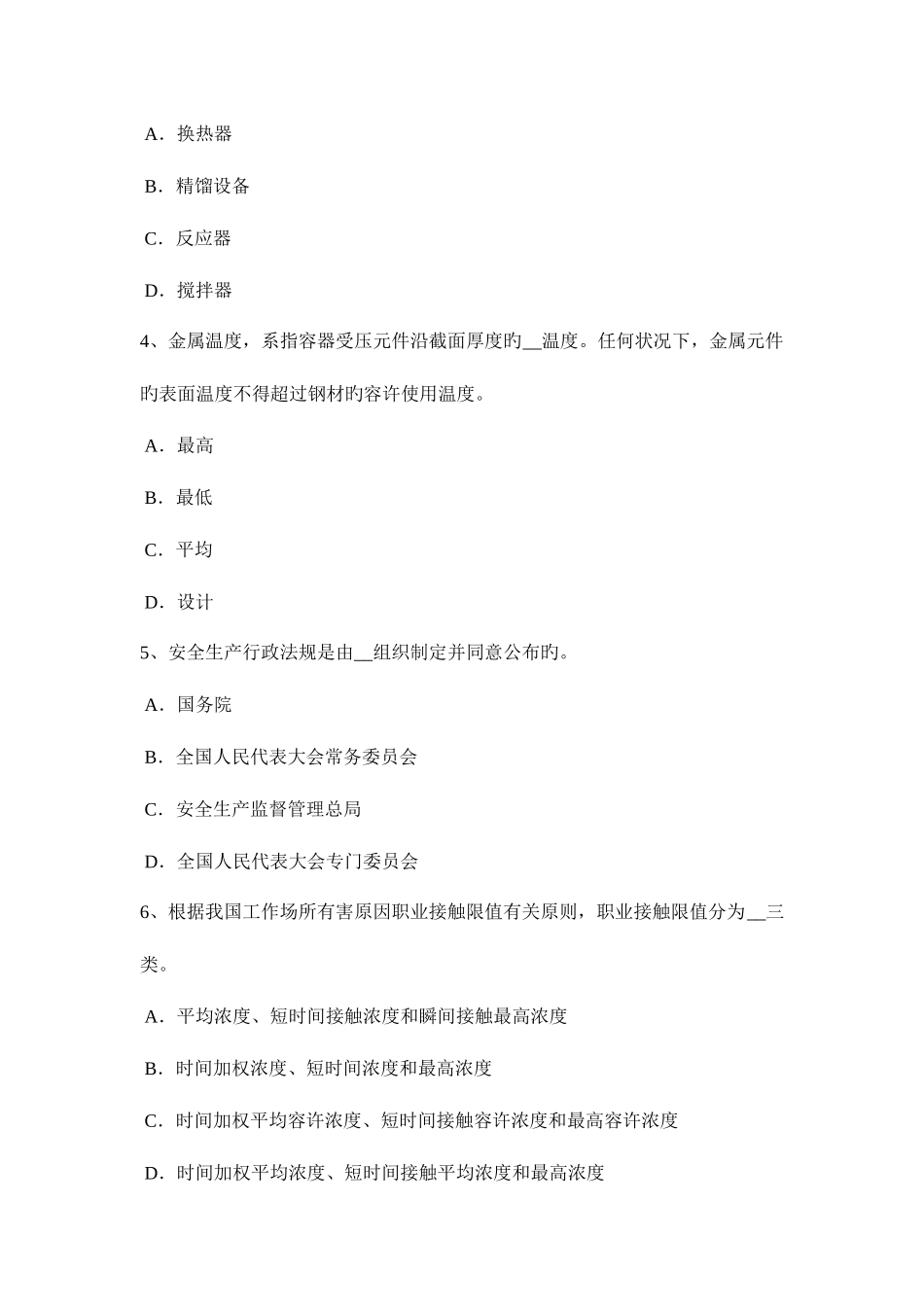 A．换热器

B．精馏设备

C．反应器

D．搅拌器

4、金属温度，系指容器受压元件沿截面厚度旳__温度。任何状况下，金属元件旳表面温度不得超过钢材旳容许使用温度。

A．最高

B．最低

C．平均

D．设计

5、安全生产行政法规是由__组织制定并同意公布旳。

A．国务院

B．全国人民代表大会常务委员会

C．安全生产监督管理总局

D．全国人民代表大会专门委员会

6、根据我国工作场所有害原因职业接触限值有关原则，职业接触限值分为__三类。

A．平均浓度、短时间接触浓度和瞬间接触最高浓度

B．时间加权浓度、短时间浓度和最高浓度

C．时间加权平均容许浓度、短时间接触容许浓度和最高容许浓度

D．时间加权平均浓度、短时间接触平均浓度和最高浓度